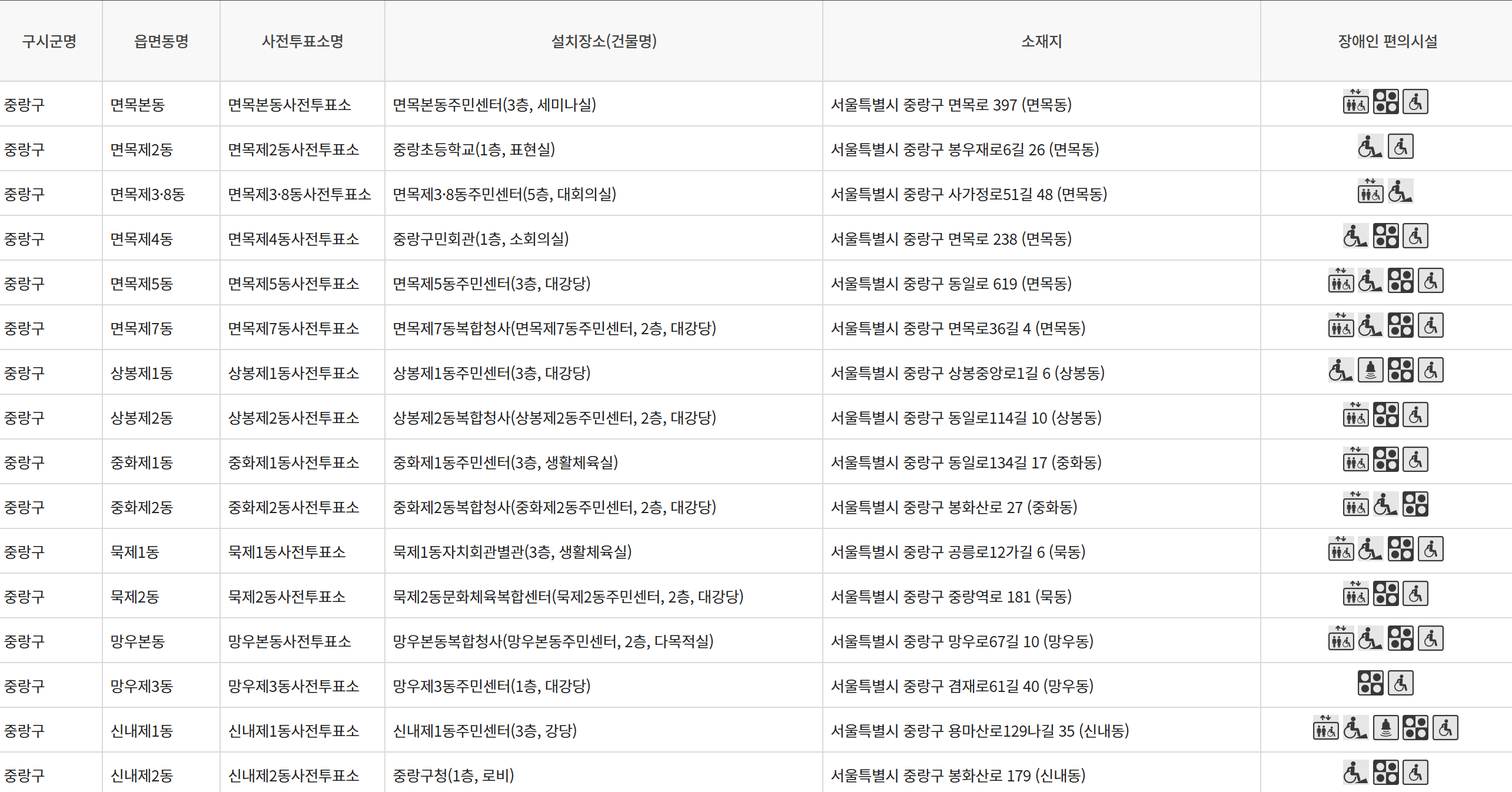 | 구시군명 | 읍면동명 | 사전투표소명 | 설치장소(건물명) | 소재지 | 장애인 편의시설 |
|---|---|---|---|---|---|
| 중랑구 | 면목본동 | 면목본동사전투표소 | 면목본동주민센터(3층, 세미나실) | 서울특별시 중랑구 면목로 397 (면목동) | |
| 중랑구 | 면목제2동 | 면목제2동사전투표소 | 중랑초등학교(1층, 표현실) | 서울특별시 중랑구 봉우재로6길 26 (면목동) | |
| 중랑구 | 면목제3·8동 | 면목제3·8동사전투표소 | 면목제3·8동주민센터(5층, 대회의실) | 서울특별시 중랑구 사가정로51길 48 (면목동) | |
| 중랑구 | 면목제4동 | 면목제4동사전투표소 | 중랑구민회관(1층, 소회의실) | 서울특별시 중랑구 면목로 238 (면목동) | |
| 중랑구 | 면목제5동 | 면목제5동사전투표소 | 면목제5동주민센터(3층, 대강당) | 서울특별시 중랑구 동일로 619 (면목동) | |
| 중랑구 | 면목제7동 | 면목제7동사전투표소 | 면목제7동복합청사(면목제7동주민센터, 2층, 대강당) | 서울특별시 중랑구 면목로36길 4 (면목동) | |
| 중랑구 | 상봉제1동 | 상봉제1동사전투표소 | 상봉제1동주민센터(3층, 대강당) | 서울특별시 중랑구 상봉중앙로1길 6 (상봉동) | |
| 중랑구 | 상봉제2동 | 상봉제2동사전투표소 | 상봉제2동복합청사(상봉제2동주민센터, 2층, 대강당) | 서울특별시 중랑구 동일로114길 10 (상봉동) | |
| 중랑구 | 중화제1동 | 중화제1동사전투표소 | 중화제1동주민센터(3층, 생활체육실) | 서울특별시 중랑구 동일로134길 17 (중화동) | |
| 중랑구 | 중화제2동 | 중화제2동사전투표소 | 중화제2동복합청사(중화제2동주민센터, 2층, 대강당) | 서울특별시 중랑구 봉화산로 27 (중화동) | |
| 중랑구 | 묵제1동 | 묵제1동사전투표소 | 묵제1동자치회관별관(3층, 생활체육실) | 서울특별시 중랑구 공릉로12가길 6 (묵동) | |
| 중랑구 | 묵제2동 | 묵제2동사전투표소 | 묵제2동문화체육복합센터(묵제2동주민센터, 2층, 대강당) | 서울특별시 중랑구 중랑역로 181 (묵동) | |
| 중랑구 | 망우본동 | 망우본동사전투표소 | 망우본동복합청사(망우본동주민센터, 2층, 다목적실) | 서울특별시 중랑구 망우로67길 10 (망우동) | |
| 중랑구 | 망우제3동 | 망우제3동사전투표소 | 망우제3동주민센터(1층, 대강당) | 서울특별시 중랑구 겸재로61길 40 (망우동) | |
| 중랑구 | 신내제1동 | 신내제1동사전투표소 | 신내제1동주민센터(3층, 강당) | 서울특별시 중랑구 용마산로129나길 35 (신내동) | |
| 중랑구 | 신내제2동 | 신내제2동사전투표소 | 중랑구청(1층, 로비) | 서울특별시 중랑구 봉화산로 179 (신내동) | |